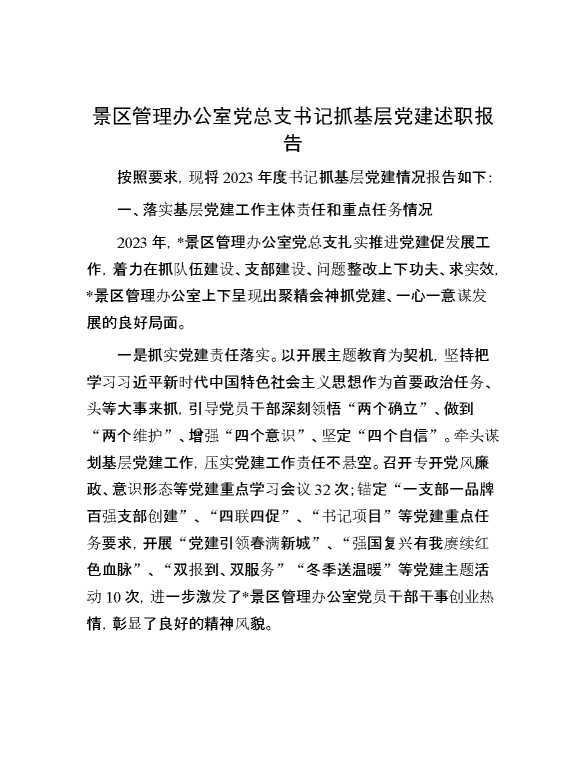 景区管理办公室党总支书记抓基层党建述职报告

按照要求，现将2023年度书记抓基层党建情况报告如下：

一、落实基层党建工作主体责任和重点任务情况

2023年，*景区管理办公室党总支扎实推进党建促发展工作，着力在抓队伍建设、支部建设、问题整改上下功夫、求实效，*景区管理办公室上下呈现出聚精会神抓党建、一心一意谋发展的良好局面。

一是抓实党建责任落实。以开展主题教育为契机，坚持把学习习近平新时代中国特色社会主义思想作为首要政治任务、头等大事来抓，引导党员干部深刻领悟“两个确立”、做到“两个维护”、增强“四个意识”、坚定“四个自信”。牵头谋划基层党建工作，压实党建工作责任不悬空。召开专开党风廉政、意识形态等党建重点学习会议32次；锚定“一支部一品牌百强支部创建”、“四联四促”、“书记项目”等党建重点任务要求，开展“党建引领春满新城”、“强国复兴有我赓续红色血脉”、“双报到、双服务”“冬季送温暖”等党建主题活动10次，进一步激发了*景区管理办公室党员干部干事创业热情，彰显了良好的精神风貌。